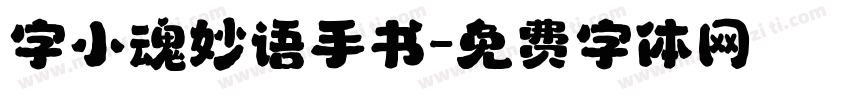 字小魂妙语手书-免费字体网